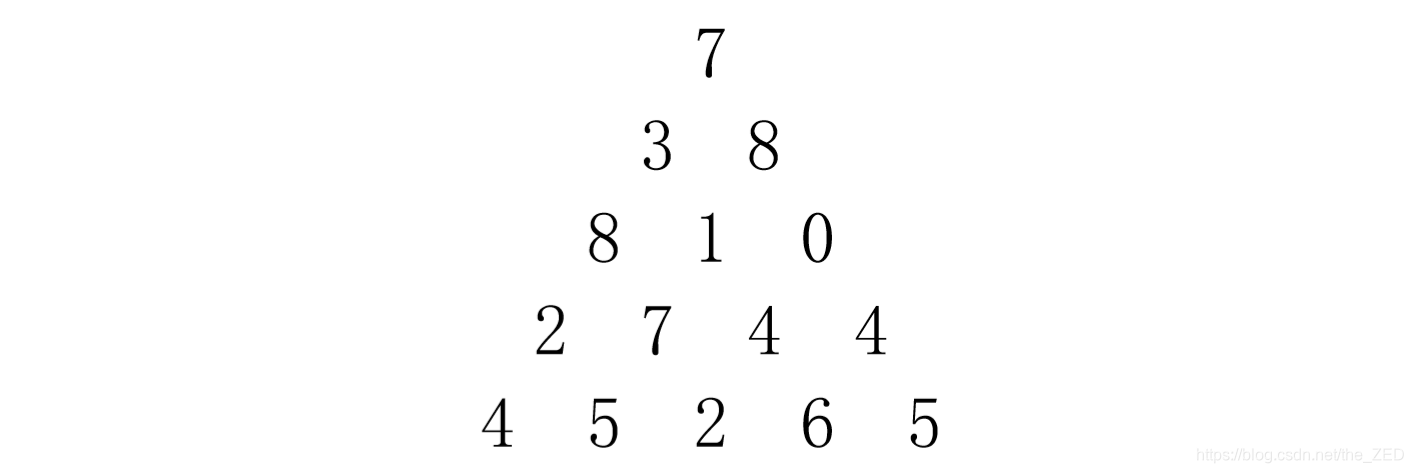 7
3 8
8 1 0
2 7 4 4
4 5 2 6 5

https://blog.csdn.net/the_ZED